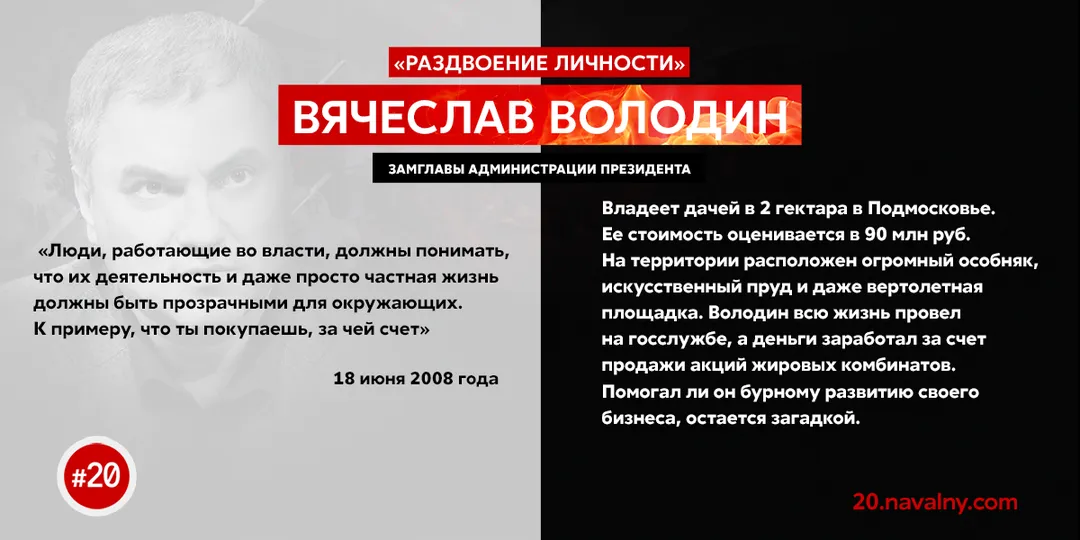 «РАЗДВОЕНИЕ ЛИЧНОСТИ»

ВЯЧЕСЛАВ ВОЛОДИН

ЗАМГЛАВЫ АДМИНИСТРАЦИИ ПРЕЗИДЕНТА

«Люди, работающие во власти, должны понимать, что их деятельность и даже просто частная жизнь должны быть прозрачными для окружающих. К примеру, что ты покупаешь, за чей счет»

18 июня 2008 года

Владеет дачей в 2 гектара в Подмосковье. Ее стоимость оценивается в 90 млн руб. На территории расположен огромный особняк, искусственный пруд и даже вертолетная площадка. Володин всю жизнь провел на госслужбе, а деньги заработал за счет продажи акций жировых комбинатов. Помогал ли он бурному развитию своего бизнеса, остается загадкой.

#20

20.navalny.com